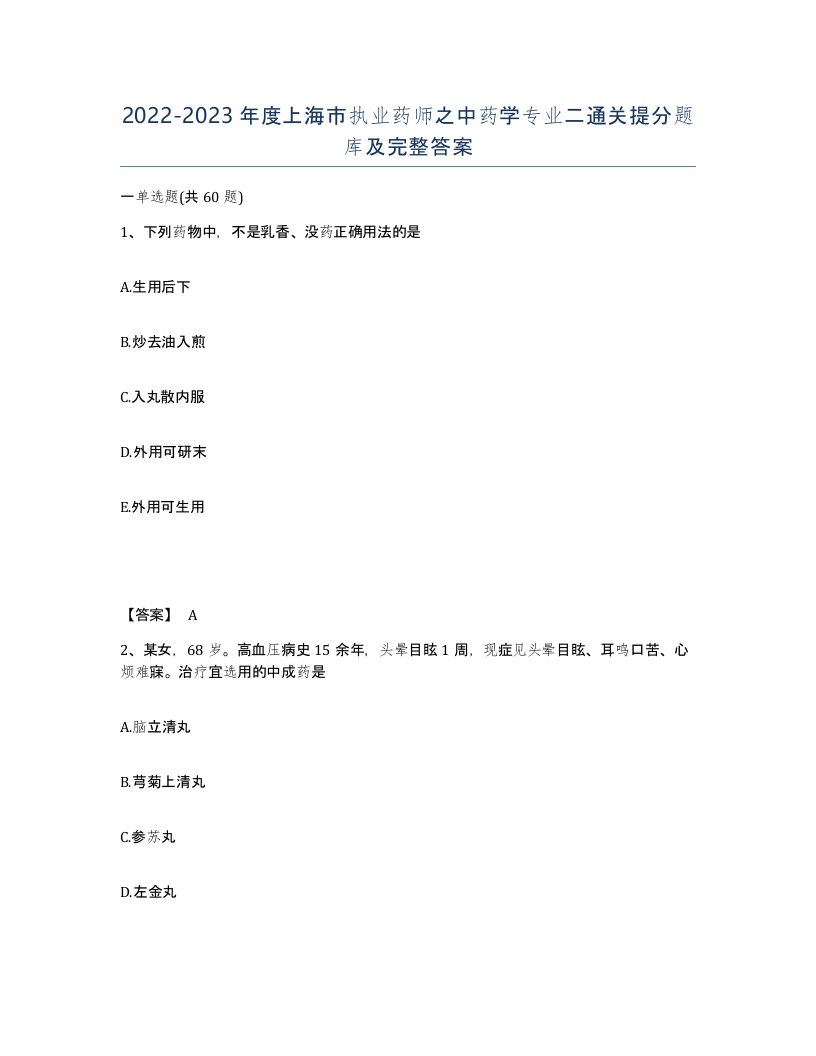 2022-2023年度上海市执业药师之中药学专业二通关提分题库及完整答案

一单选题(共60题)

1、下列药物中，不是乳香、没药正确用法的是

A.生用后下

B.炒去油入煎

C.入丸散内服

D.外用可研末

E.外用可生用

【答案】 A

2、某女，68岁。高血压病史15余年，头晕目眩1周，现症见头晕目眩、耳鸣口苦、心烦难寐。治疗宜选用的中成药是

A.脑立清丸

B.芎菊上清丸

C.参苏丸

D.左金丸